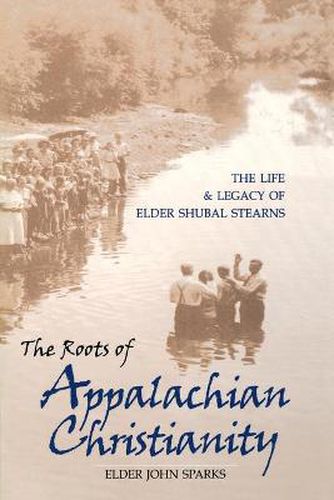 THE LIFE
& LEGACY OF
ELDER SHUBAL STEARNS

The Roots of
Appalachian
Christianity

ELDER JOHN SPARKS